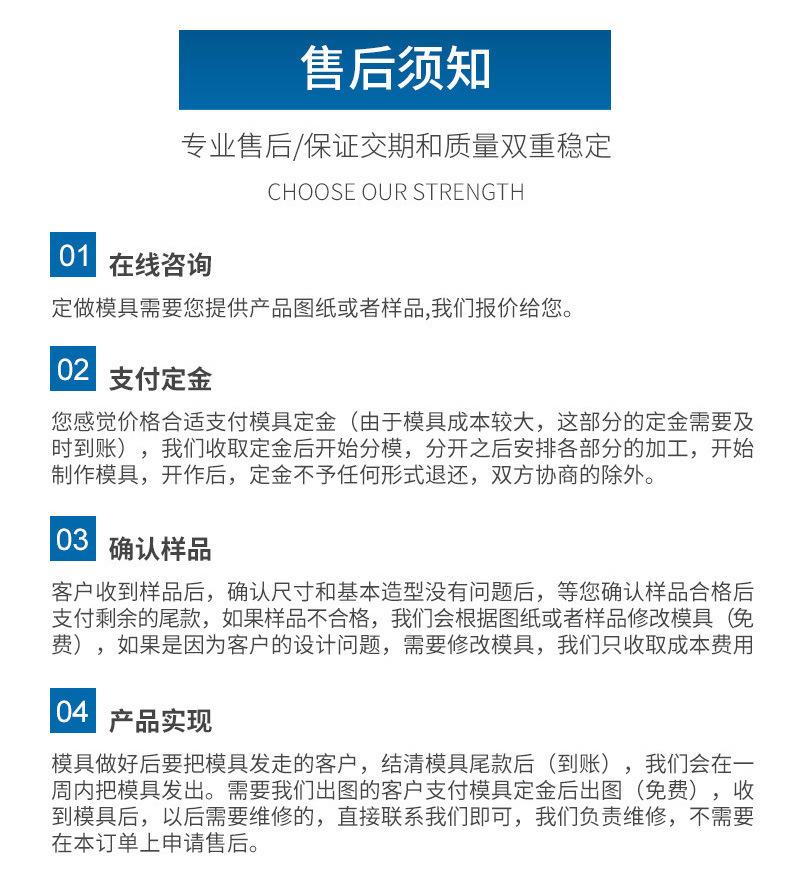 售后须知

专业售后/保证交期和质量双重稳定

CHOOSE OUR STRENGTH

01 在线咨询

定做模具需要您提供产品图纸或者样品,我们报价给您。

02 支付定金

您感觉价格合适支付模具定金（由于模具成本较大，这部分的定金需要及时到账），我们收取定金后开始分模，分开之后安排各部分的加工，开始制作模具，开作后，定金不予任何形式退还，双方协商的除外。

03 确认样品

客户收到样品后，确认尺寸和基本造型没有问题后，等您确认样品合格后支付剩余的尾款，如果样品不合格，我们会根据图纸或者样品修改模具（免费），如果是因为客户的设计问题，需要修改模具，我们只收取成本费用

04 产品实现

模具做好后要把模具发走的客户，结清模具尾款后（到账），我们会在一周内把模具发出。需要我们出图的客户支付模具定金后出图（免费），收到模具后，以后需要维修的，直接联系我们即可，我们负责维修，不需要在本订单上申请售后。